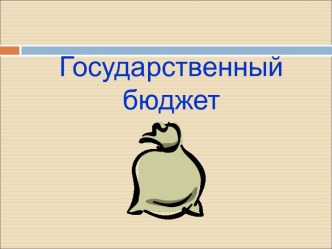 Государственный бюджет